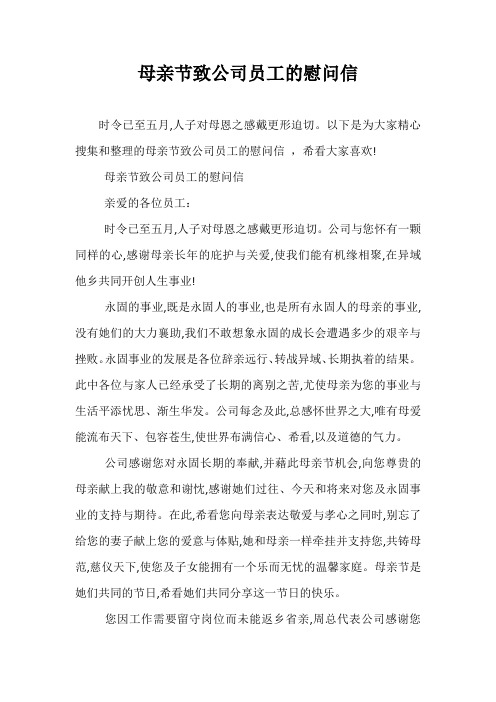 母亲节致公司员工的慰问信

时令已至五月,人子对母恩之感戴更形迫切。以下是为大家精心搜集和整理的母亲节致公司员工的慰问信 ，希看大家喜欢!

母亲节致公司员工的慰问信

亲爱的各位员工:

时令已至五月,人子对母恩之感戴更形迫切。公司与您怀有一颗同样的心,感谢母亲长年的庇护与关爱,使我们能有机缘相聚,在异域他乡共同开创人生事业!

永固的事业,既是永固人的事业,也是所有永固人的母亲的事业,没有她们的大力襄助,我们不敢想象永固的成长会遭遇多少的艰辛与挫败。永固事业的发展是各位辞亲远行、转战异域、长期执着的结果。此中各位与家人已经承受了长期的离别之苦,尤使母亲为您的事业与生活平添忧思、渐生华发。公司每念及此,总感怀世界之大,唯有母爱能流布天下、包容苍生,使世界布满信心、希看,以及道德的气力。

公司感谢您对永固长期的奉献,并藉此母亲节机会,向您尊贵的母亲献上我的敬意和谢忱,感谢她们过往、今天和将来对您及永固事业的支持与期待。在此,希看您向母亲表达敬爱与孝心之同时,别忘了给您的妻子献上您的爱意与体贴,她和母亲一样牵挂并支持您,共铸母范,慈仪天下,使您及子女能拥有一个乐而无忧的温馨家庭。母亲节是她们共同的节日,希看她们共同分享这一节日的快乐。

您因工作需要留守岗位而未能返乡省亲,周总代表公司感谢您